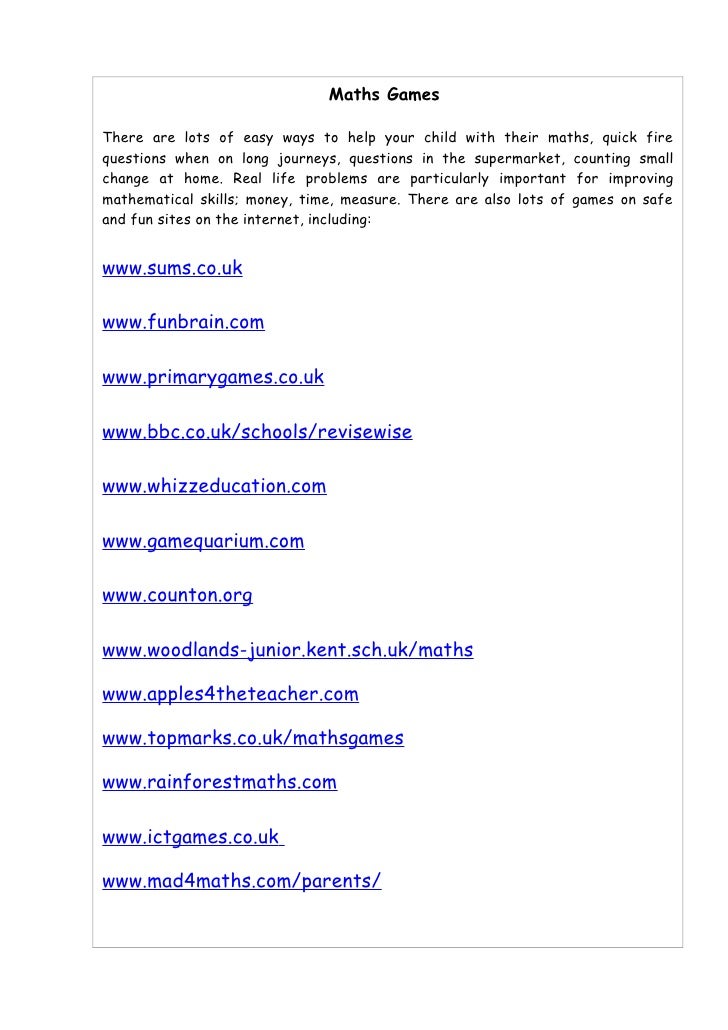 Maths Games

There are lots of easy ways to help your child with their maths, quick fire questions when on long journeys, questions in the supermarket, counting small change at home. Real life problems are particularly important for improving mathematical skills; money, time, measure. There are also lots of games on safe and fun sites on the internet, including:

www.sums.co.uk

www.funbrain.com

www.primarygames.co.uk

www.bbc.co.uk/schools/revisewise

www.whizzeducation.com

www.gamequarium.com

www.counton.org

www.woodlands-junior.kent.sch.uk/maths

www.apples4theteacher.com

www.topmarks.co.uk/mathsgames

www.rainforestmaths.com

www.ictgames.co.uk

www.mad4maths.com/parents/